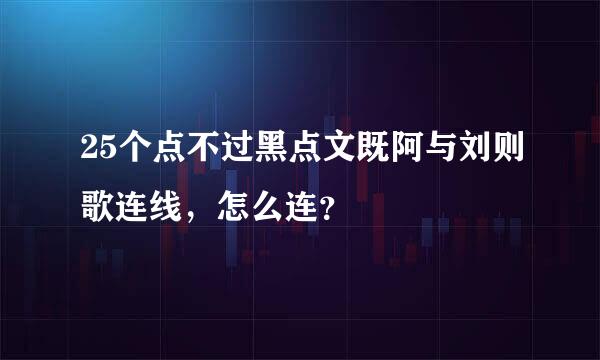 25个点不过黑点文既阿与刘则歌连线，怎么连?